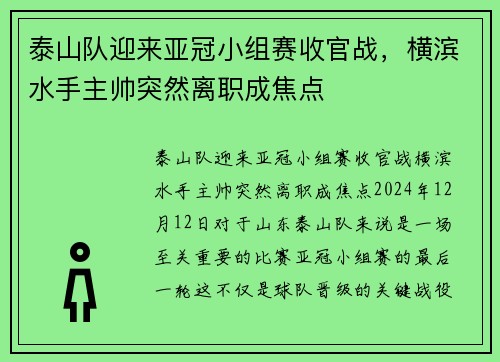 泰山队迎来亚冠小组赛收官战，横滨水手主帅突然离职成焦点

泰山队迎来亚冠小组赛收官战横滨水手主帅突然离职成焦点2024年12月12日对于山东泰山队来说是一场至关重要的比赛亚冠小组赛的最后一轮这不仅是球队晋级的关键战役